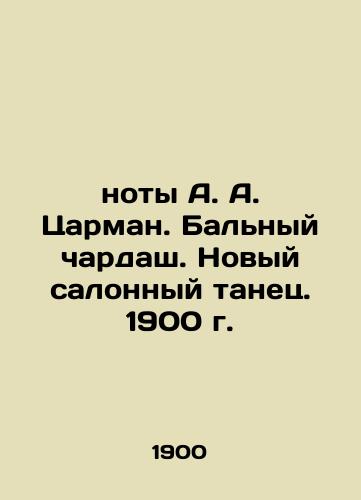 ноты А. А. Царман. Бальный чардаш. Новый салонный танец. 1900 г.

1900